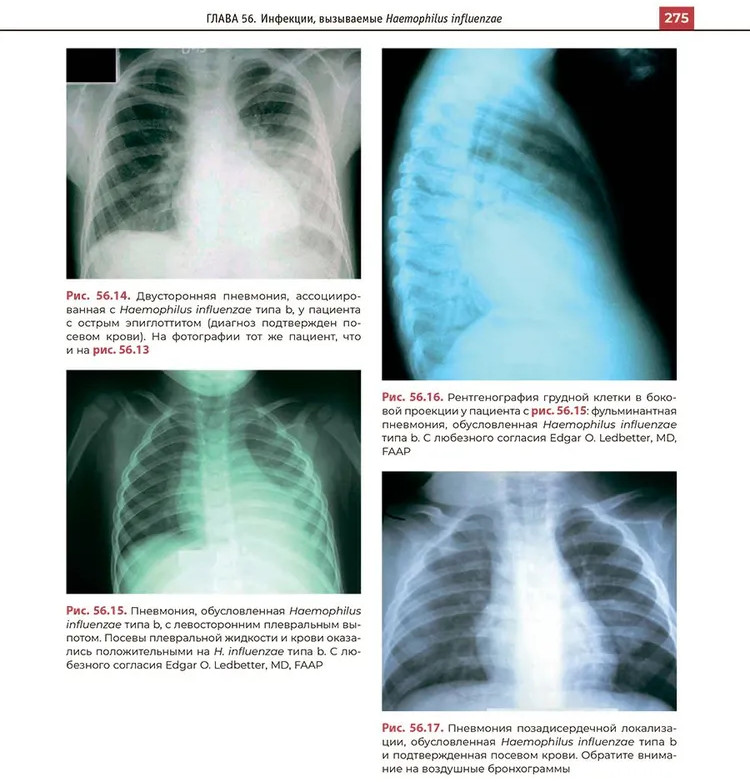 ГЛАВА 56. Инфекции, вызываемые Haemophilus influenzae

275

Рис. 56.14. Двусторонняя пневмония, ассоциированная с Haemophilus influenzae типа b, у пациента с острым эпиглоттитом (диагноз подтвержден посевом крови). На фотографии тот же пациент, что и на рис. 56.13

Рис. 56.15. Пневмония, обусловленная Haemophilus influenzae типа b, с левосторонним плевральным выпотом. Посевы плевральной жидкости и крови оказались положительными на H. influenzae типа b. С любезного согласия Edgar O. Ledbetter, MD, FAAP

Рис. 56.16. Рентгенография грудной клетки в боковой проекции у пациента с рис. 56.15: фульминантная пневмония, обусловленная Haemophilus influenzae типа b. С любезного согласия Edgar O. Ledbetter, MD, FAAP

Рис. 56.17. Пневмония позадисердечной локализации, обусловленная Haemophilus influenzae типа b и подтвержденная посевом крови. Обратите внимание на воздушные бронхограммы